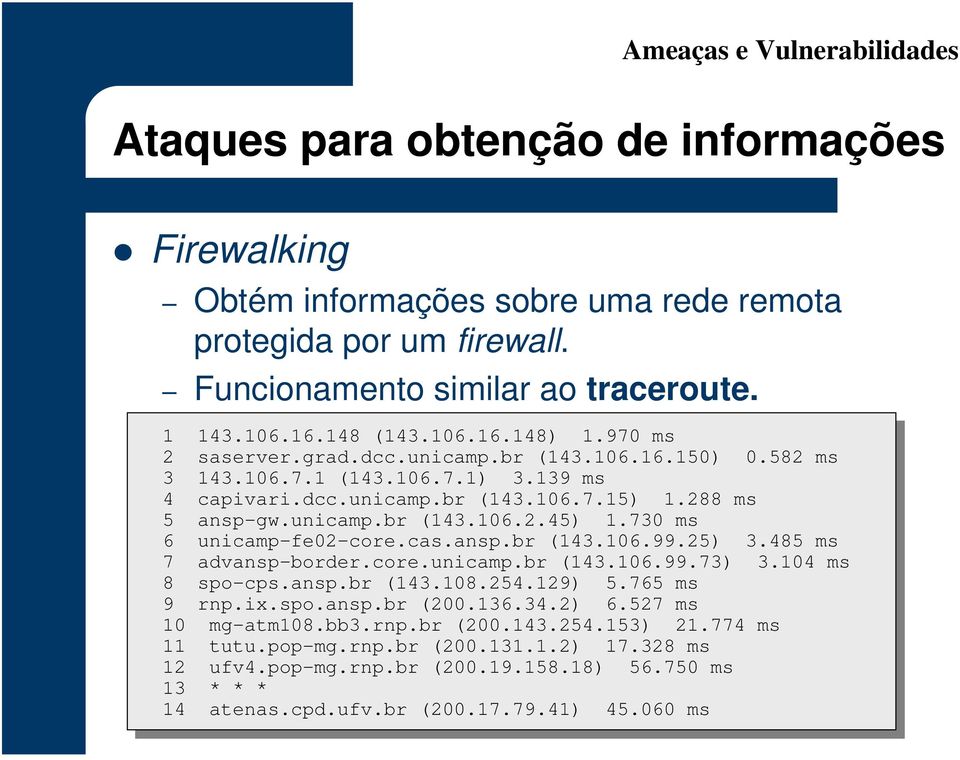 Ameaças e Vulnerabilidades

Ataques para obtenção de informações

Firewalking

– Obtém informações sobre uma rede remota protegida por um firewall.

– Funcionamento similar ao traceroute.

1 143.106.16.148 (143.106.16.148) 1.970 ms
2 saserver.grad.dcc.unicamp.br (143.106.16.150) 0.582 ms
3 143.106.7.1 (143.106.7.1) 3.139 ms
4 capivari.dcc.unicamp.br (143.106.7.15) 1.288 ms
5 ansp-gw.unicamp.br (143.106.2.45) 1.730 ms
6 unicamp-fe02-core.cas.ansp.br (143.106.99.25) 3.485 ms
7 advansp-border.core.unicamp.br (143.106.99.73) 3.104 ms
8 spo-cps.ansp.br (143.108.254.129) 5.765 ms
9 rnp.ix.spo.ansp.br (200.136.34.2) 6.527 ms
10 mg-atm108.bb3.rnp.br (200.143.254.153) 21.774 ms
11 tutu.pop-mg.rnp.br (200.131.1.2) 17.328 ms
12 ufv4.pop-mg.rnp.br (200.19.158.18) 56.750 ms
13 * * *
14 atenas.cpd.ufv.br (200.17.79.41) 45.060 ms